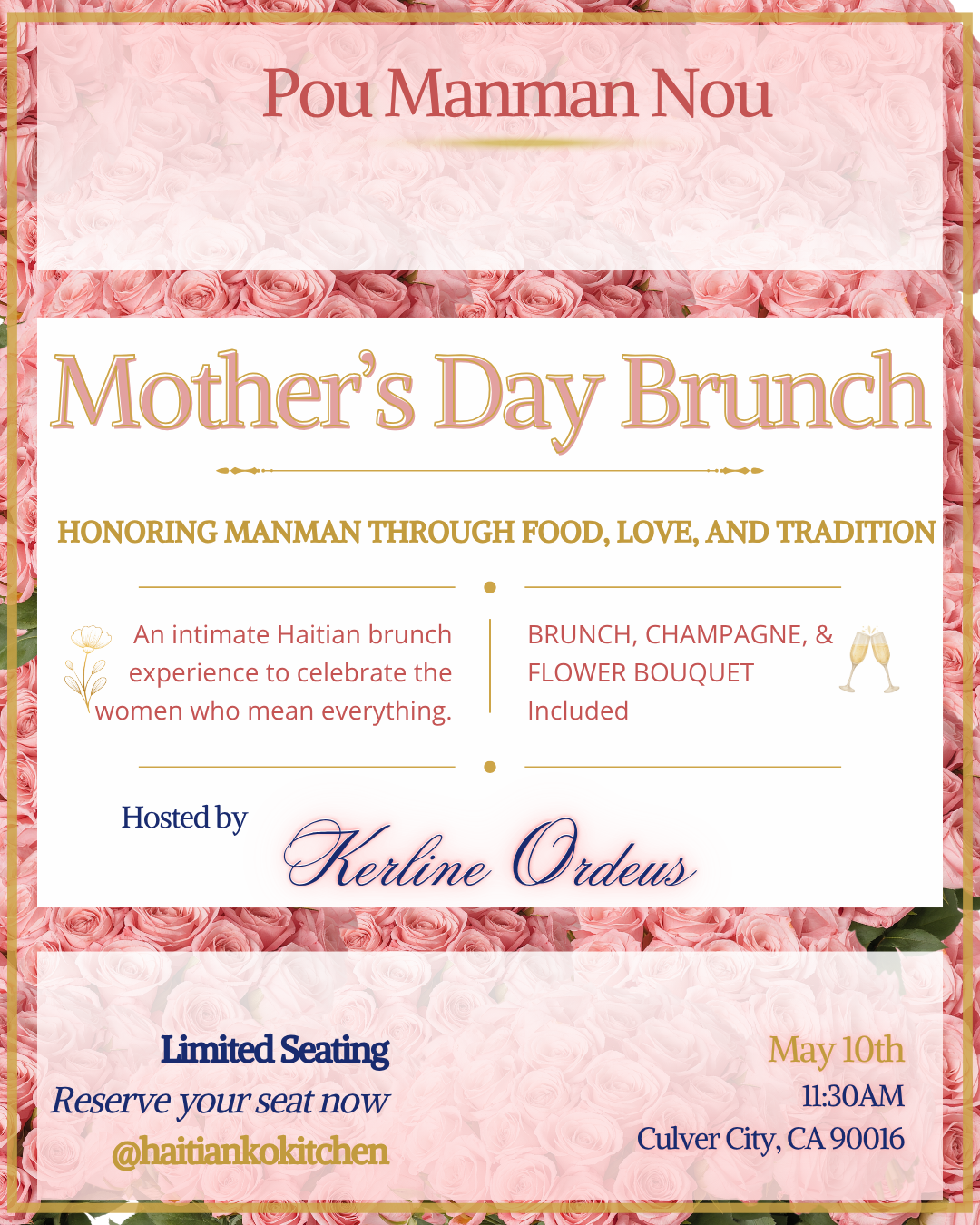 Pou Manman Nou

Mother's Day Brunch

HONORING MANMAN THROUGH FOOD, LOVE, AND TRADITION

An intimate Haitian brunch experience to celebrate the women who mean everything.

BRUNCH, CHAMPAGNE, & FLOWER BOUQUET Included

Hosted by Kerline Ordeus

Limited Seating
Reserve your seat now
@haitiankokitchen

May 10th
11:30AM
Culver City, CA 90016